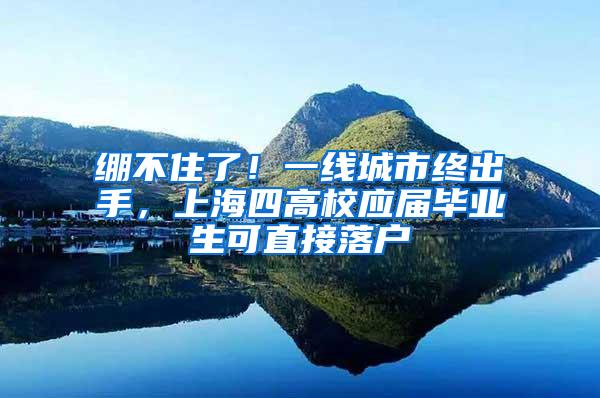 绷不住了！一线城市终出手，上海四高校应届毕业生可直接落户